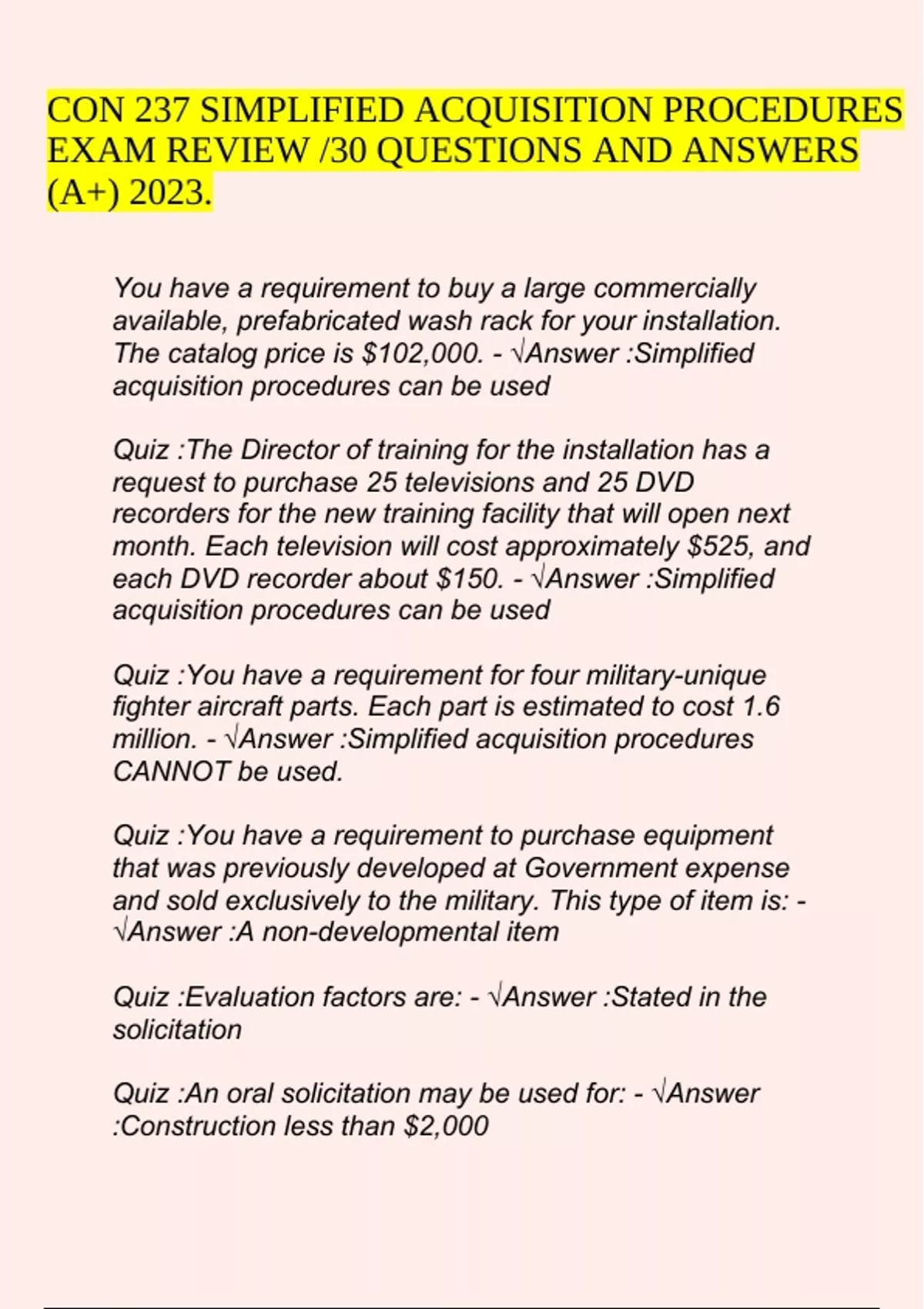 CON 237 SIMPLIFIED ACQUISITION PROCEDURES EXAM REVIEW /30 QUESTIONS AND ANSWERS (A+) 2023.

You have a requirement to buy a large commercially available, prefabricated wash rack for your installation. The catalog price is \$102,000. - √Answer :Simplified acquisition procedures can be used

Quiz :The Director of training for the installation has a request to purchase 25 televisions and 25 DVD recorders for the new training facility that will open next month. Each television will cost approximately \$525, and each DVD recorder about \$150. - √Answer :Simplified acquisition procedures can be used

Quiz :You have a requirement for four military-unique fighter aircraft parts. Each part is estimated to cost 1.6 million. - √Answer :Simplified acquisition procedures CANNOT be used.

Quiz :You have a requirement to purchase equipment that was previously developed at Government expense and sold exclusively to the military. This type of item is: - √Answer :A non-developmental item

Quiz :Evaluation factors are: - √Answer :Stated in the solicitation

Quiz :An oral solicitation may be used for: - √Answer :Construction less than \$2,000